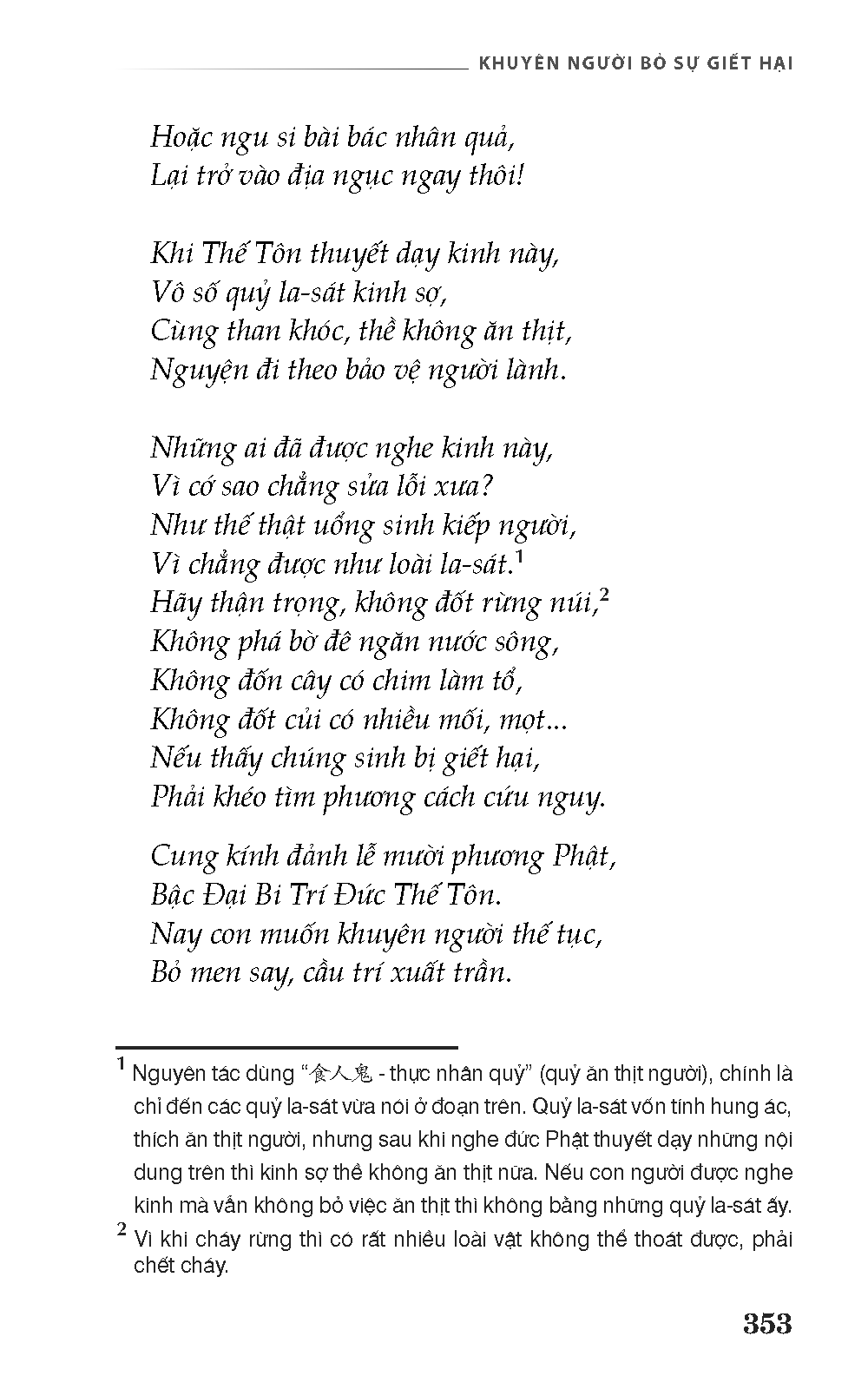 KHUYÊN NGƯỜI BỎ SỰ GIẾT HẠI

Hoặc ngu si bài bác nhân quả,
Lại trở vào địa ngục ngay thôi!

Khi Thế Tôn thuyết dạy kinh này,
Vô số quỷ la-sát kinh sợ,
Cùng than khóc, thề không ăn thịt,
Nguyện đi theo bảo vệ người lành.

Những ai đã được nghe kinh này,
Vì cớ sao chẳng sửa lỗi xưa?
Như thế thật uổng sinh kiếp người,
Vì chẳng được như loài la-sát.$^1$
Hãy thận trọng, không đốt rừng núi,$^2$
Không phá bờ đê ngăn nước sông,
Không đốn cây có chim làm tổ,
Không đốt củi có nhiều mối, mọt...
Nếu thấy chúng sinh bị giết hại,
Phải khéo tìm phương cách cứu nguy.

Cung kính đảnh lễ mười phương Phật,
Bậc Đại Bi Trí Đức Thế Tôn.
Nay con muốn khuyên người thế tục,
Bỏ men say, cầu trí xuất trần.

$^1$ Nguyên tác dùng “食人鬼 - thực nhân quỷ” (quỷ ăn thịt người), chính là chỉ đến các quỷ la-sát vừa nói ở đoạn trên. Quỷ la-sát vốn tính hung ác, thích ăn thịt người, nhưng sau khi nghe đức Phật thuyết dạy những nội dung trên thì kinh sợ thề không ăn thịt nữa. Nếu con người được nghe kinh mà vẫn không bỏ việc ăn thịt thì không bằng những quỷ la-sát ấy.
$^2$ Vì khi cháy rừng thì có rất nhiều loài vật không thể thoát được, phải chết cháy.

353